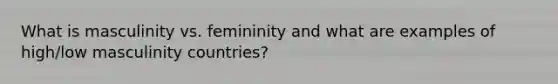 What is masculinity vs. femininity and what are examples of high/low masculinity countries?